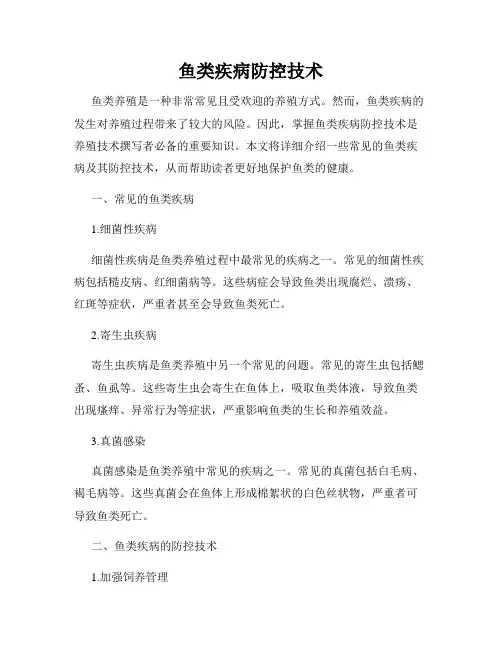 鱼类疾病防控技术

鱼类养殖是一种非常常见且受欢迎的养殖方式。然而，鱼类疾病的发生对养殖过程带来了较大的风险。因此，掌握鱼类疾病防控技术是养殖技术撰写者必备的重要知识。本文将详细介绍一些常见的鱼类疾病及其防控技术，从而帮助读者更好地保护鱼类的健康。

一、常见的鱼类疾病

1.细菌性疾病

细菌性疾病是鱼类养殖过程中最常见的疾病之一。常见的细菌性疾病包括糙皮病、红细菌病等。这些病症会导致鱼类出现腐烂、溃疡、红斑等症状，严重者甚至会导致鱼类死亡。

2.寄生虫疾病

寄生虫疾病是鱼类养殖中另一个常见的问题。常见的寄生虫包括鳃蚤、鱼虱等。这些寄生虫会寄生在鱼体上，吸取鱼类体液，导致鱼类出现瘙痒、异常行为等症状，严重影响鱼类的生长和养殖效益。

3.真菌感染

真菌感染是鱼类养殖中常见的疾病之一。常见的真菌包括白毛病、褐毛病等。这些真菌会在鱼体上形成棉絮状的白色丝状物，严重者可导致鱼类死亡。

二、鱼类疾病的防控技术

1.加强饲养管理